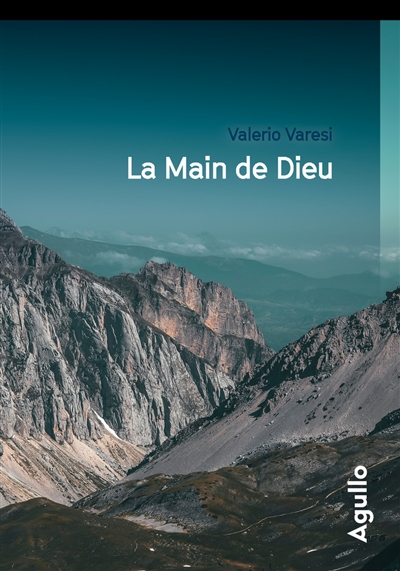 Valerio Varesi

La Main de Dieu

Agullo